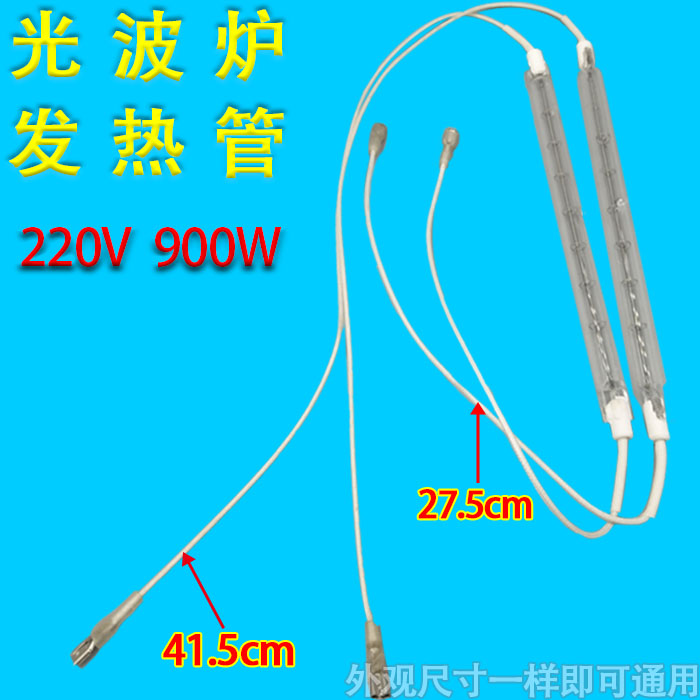 光波炉
发热管

220V 900W

27.5cm

41.5cm

外观尺寸一样即可通用